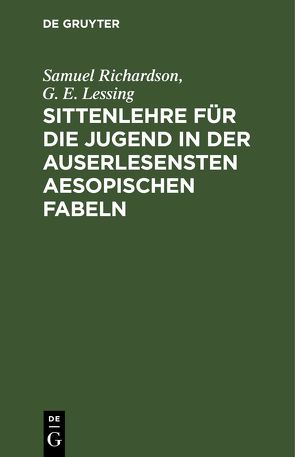 DE GRUYTER

Samuel Richardson, G. E. Lessing

SITTENLEHRE FÜR DIE JUGEND IN DER AUSERLESENSTEN AESOPISCHEN FABELN

DE
G